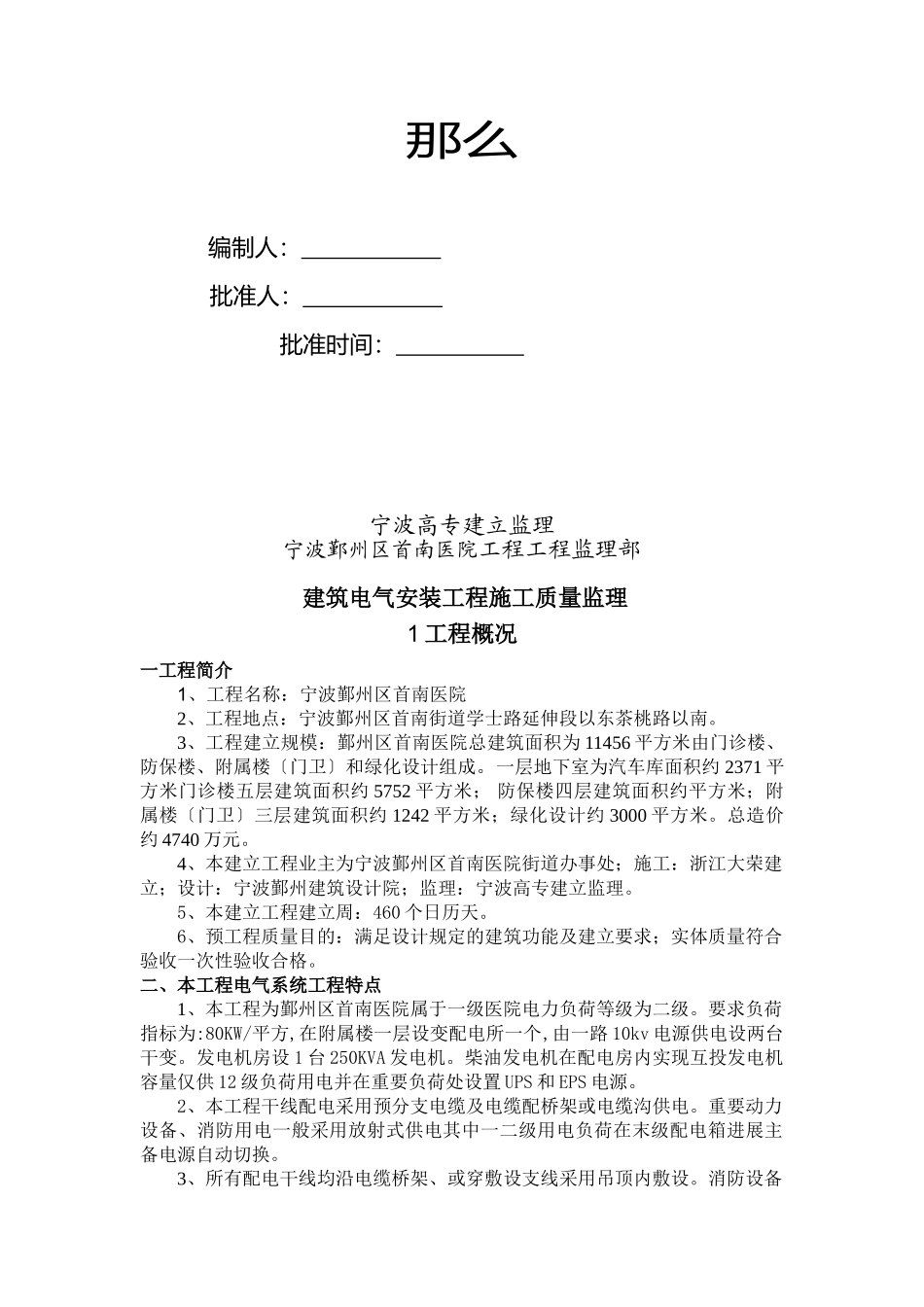 那么

编制人：____________

批准人：____________

批准时间：___________

宁波高专建立监理
宁波鄞州区首南医院工程工程监理部

建筑电气安装工程施工质量监理

1 工程概况

一工程简介

1、工程名称：宁波鄞州区首南医院

2、工程地点：宁波鄞州区首南街道学士路延伸段以东茶桃路以南。

3、工程建立规模：鄞州区首南医院总建筑面积为 11456 平方米由门诊楼、防保楼、附属楼〔门卫〕和绿化设计组成。一层地下室为汽车库面积约 2371 平方米门诊楼五层建筑面积约 5752 平方米； 防保楼四层建筑面积约平方米；附属楼〔门卫〕三层建筑面积约 1242 平方米；绿化设计约 3000 平方米。总造价约 4740 万元。

4、本建立工程业主为宁波鄞州区首南医院街道办事处；施工：浙江大荣建立；设计：宁波鄞州建筑设计院；监理：宁波高专建立监理。

5、本建立工程建立周：460 个日历天。

6、预工程质量目的：满足设计规定的建筑功能及建立要求；实体质量符合验收一次性验收合格。

二、本工程电气系统工程特点

1、本工程为鄞州区首南医院属于一级医院电力负荷等级为二级。要求负荷指标为:80KW/平方,在附属楼一层设变配电所一个,由一路 10kv 电源供电设两台干变。发电机房设 1 台 250KVA 发电机。柴油发电机在配电房内实现互投发电机容量仅供 12 级负荷用电并在重要负荷处设置 UPS 和 EPS 电源。

2、本工程干线配电采用预分支电缆及电缆配桥架或电缆沟供电。重要动力设备、消防用电一般采用放射式供电其中一二级用电负荷在末级配电箱进展主备电源自动切换。

3、所有配电干线均沿电缆桥架、或穿敷设支线采用吊顶内敷设。消防设备